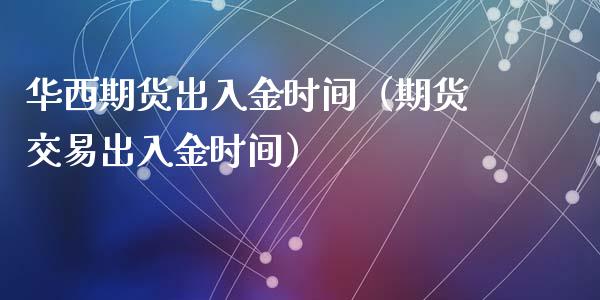 华西期货出入金时间（期货交易出入金时间）